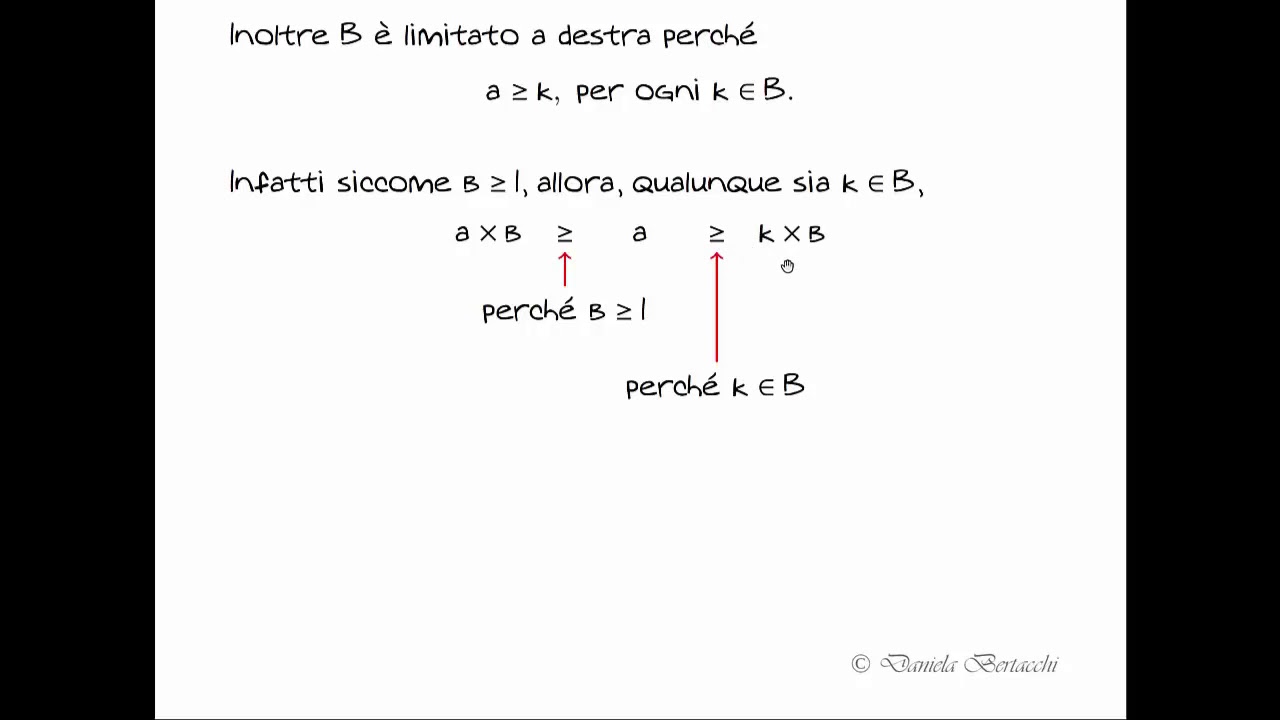 Inoltre B è limitato a destra perché

$a \geq k$, per ogni $k \in B$.

Infatti siccome $b \geq 1$, allora, qualunque sia $k \in B$,

$a \times b \geq a \geq k \times b$

perché $b \geq 1$

perché $k \in B$

© Daniela Bertacchi